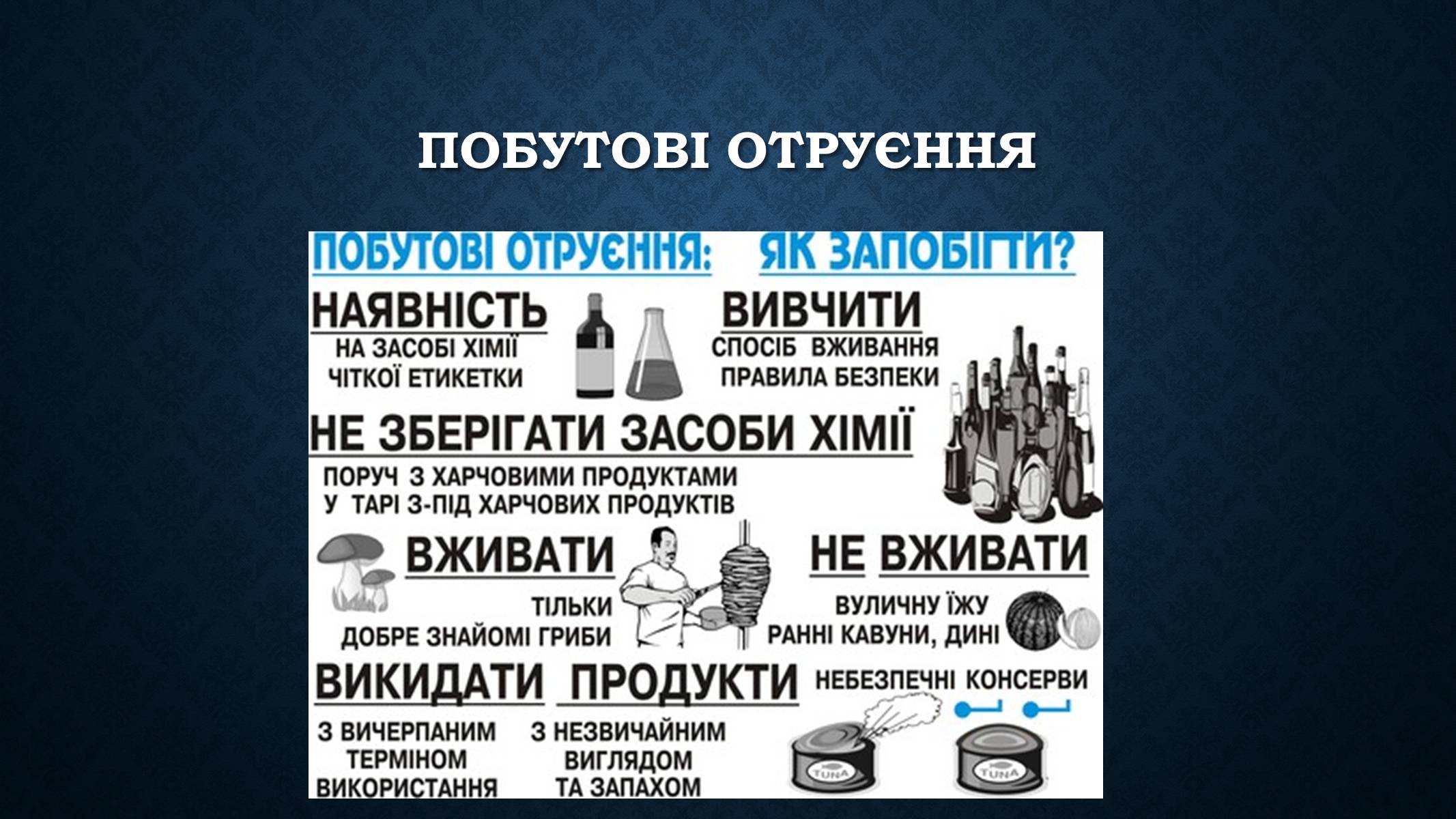 ПОБУТОВІ ОТРУЄННЯ

ПОБУТОВІ ОТРУЄННЯ: ЯК ЗАПОБІГТИ?

НАЯВНІСТЬ
НА ЗАСОБІ ХІМІЇ
ЧІТКОЇ ЕТИКЕТКИ

ВИВЧИТИ
СПОСІБ ВЖИВАННЯ
ПРАВИЛА БЕЗПЕКИ

НЕ ЗБЕРІГАТИ ЗАСОБИ ХІМІЇ
ПОРУЧ З ХАРЧОВИМИ ПРОДУКТАМИ
У ТАРІ З-ПІД ХАРЧОВИХ ПРОДУКТІВ

ВЖИВАТИ
ТІЛЬКИ
ДОБРЕ ЗНАЙОМІ ГРИБИ

НЕ ВЖИВАТИ
ВУЛИЧНУ ЇЖУ
РАННІ КАВУНИ, ДИНІ

ВИКИДАТИ ПРОДУКТИ
З ВИЧЕРПАНИМ ТЕРМІНОМ ВИКОРИСТАННЯ
З НЕЗВИЧАЙНИМ ВИГЛЯДОМ ТА ЗАПАХОМ

НЕБЕЗПЕЧНІ КОНСЕРВИ

TUNA
TUNA